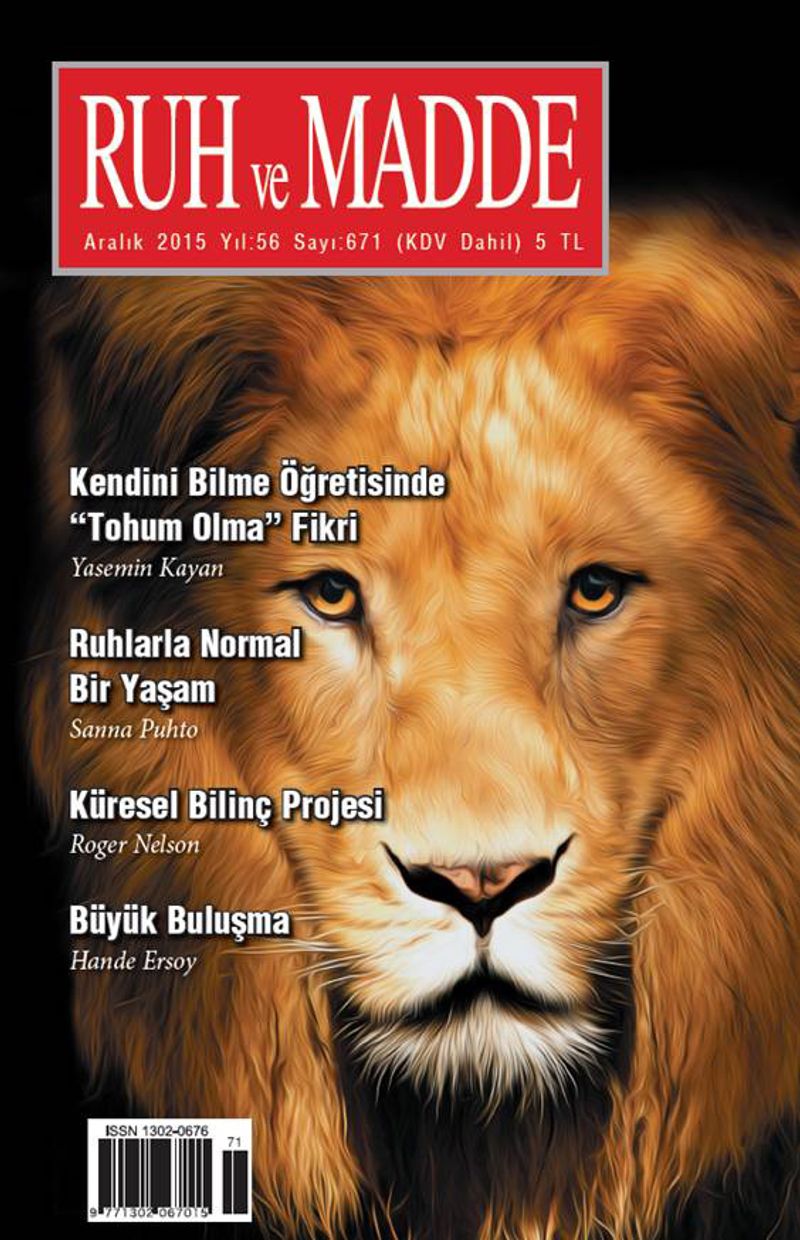 RUH ve MADDE

Aralık 2015 Yıl:56 Sayı:671 (KDV Dahil) 5 TL

Kendini Bilme Öğretisinde "Tohum Olma" Fikri

Yasemin Kayan

Ruhlarla Normal Bir Yaşam

Sanna Puhto

Küresel Bilinç Projesi

Roger Nelson

Büyük Buluşma

Hande Ersoy

ISSN 1302-0676

71

9 771302 067015